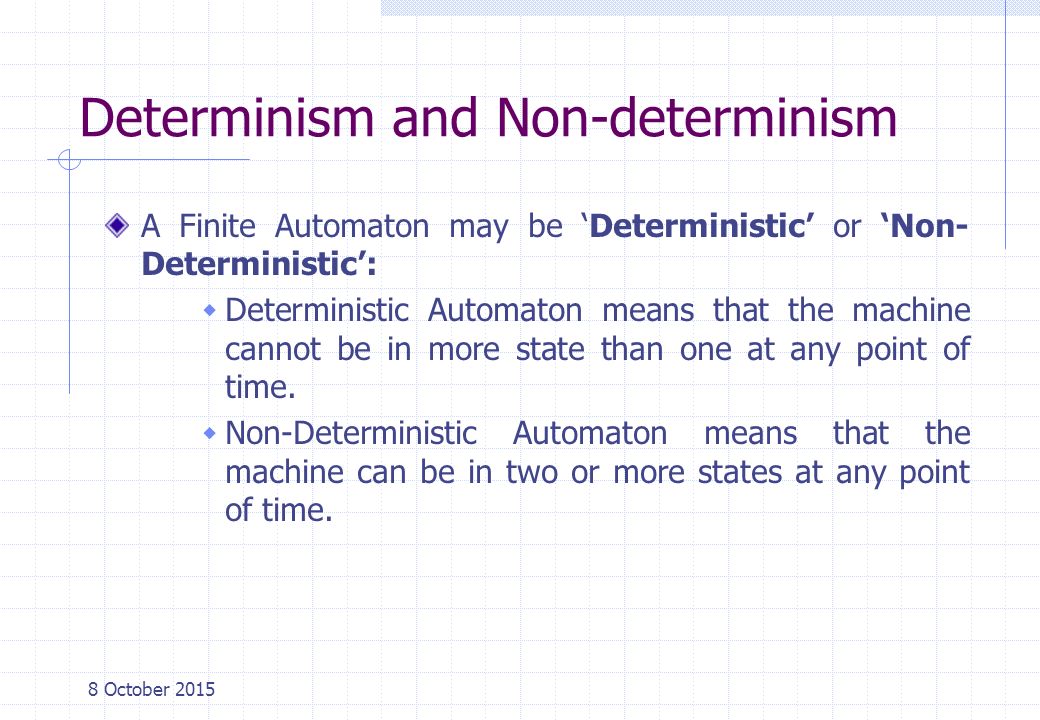 Determinism and Non-determinism

A Finite Automaton may be ‘Deterministic’ or ‘Non-Deterministic’:

Deterministic Automaton means that the machine cannot be in more state than one at any point of time.

Non-Deterministic Automaton means that the machine can be in two or more states at any point of time.

8 October 2015